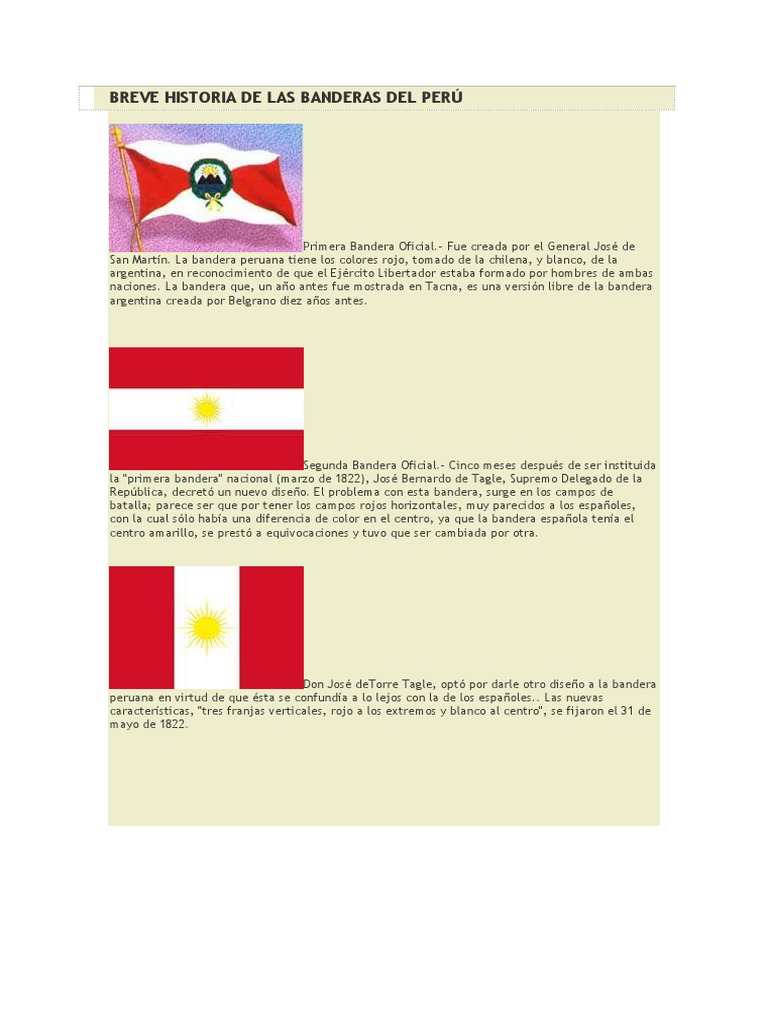 BREVE HISTORIA DE LAS BANDERAS DEL PERÚ

Primera Bandera Oficial.- Fue creada por el General José de San Martín. La bandera peruana tiene los colores rojo, tomado de la chilena, y blanco, de la argentina, en reconocimiento de que el Ejército Libertador estaba formado por hombres de ambas naciones. La bandera que, un año antes fue mostrada en Tacna, es una versión libre de la bandera argentina creada por Belgrano diez años antes.

Segunda Bandera Oficial.- Cinco meses después de ser instituida la "primera bandera" nacional (marzo de 1822), José Bernardo de Tagle, Supremo Delegado de la República, decretó un nuevo diseño. El problema con esta bandera, surge en los campos de batalla; parece ser que por tener los campos rojos horizontales, muy parecidos a los españoles, con la cual sólo había una diferencia de color en el centro, ya que la bandera española tenía el centro amarillo, se prestó a equivocaciones y tuvo que ser cambiada por otra.

Don José deTorre Tagle, optó por darle otro diseño a la bandera peruana en virtud de que ésta se confundía a lo lejos con la de los españoles.. Las nuevas características, "tres franjas verticales, rojo a los extremos y blanco al centro", se fijaron el 31 de mayo de 1822.